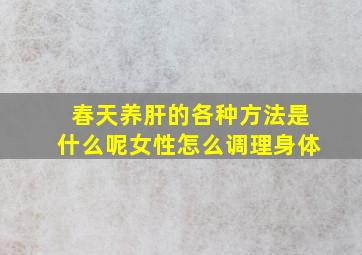 春天养肝的各种方法是什么呢女性怎么调理身体